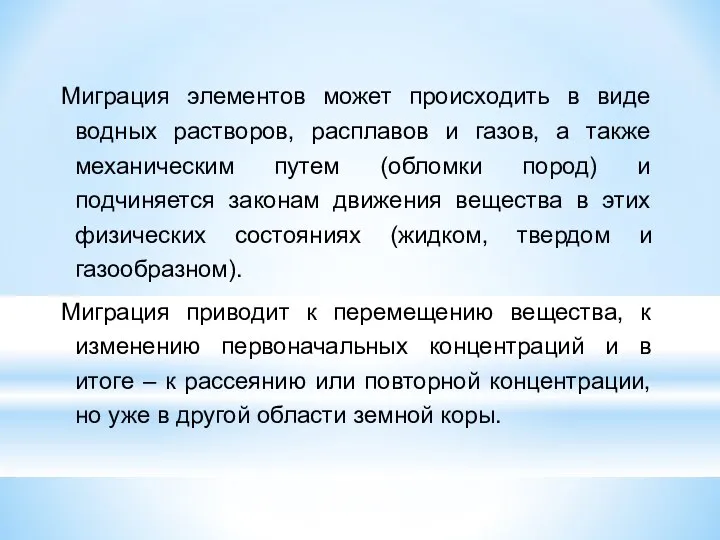 Миграция элементов может происходить в виде водных растворов, расплавов и газов, а также механическим путем (обломки пород) и подчиняется законам движения вещества в этих физических состояниях (жидком, твердом и газообразном).

Миграция приводит к перемещению вещества, к изменению первоначальных концентраций и в итоге – к рассеянию или повторной концентрации, но уже в другой области земной коры.